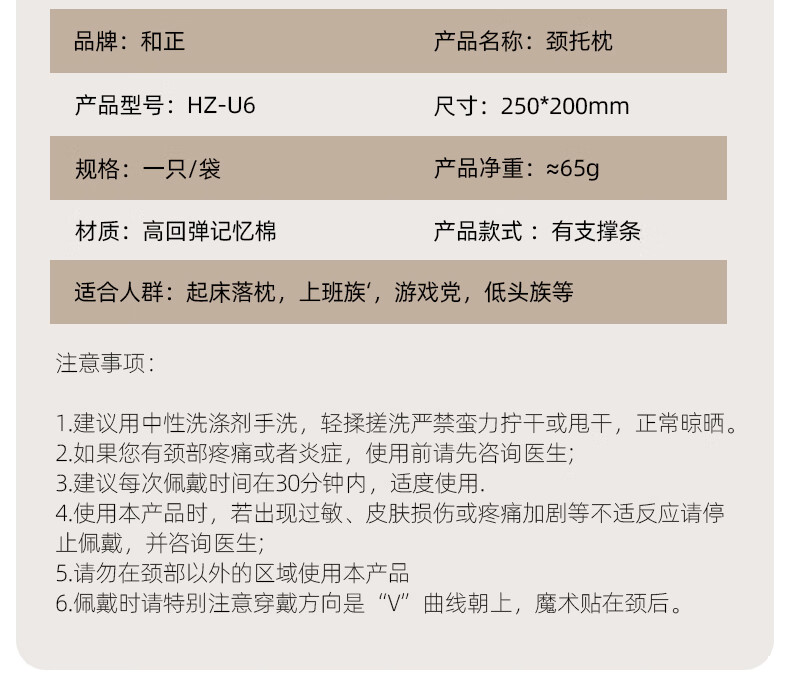 品牌：和正 产品名称：颈托枕

产品型号：HZ-U6 尺寸：250*200mm

规格：一只/袋 产品净重：≈65g

材质：高回弹记忆棉 产品款式：有支撑条

适合人群：起床落枕，上班族‘，游戏党，低头族等

注意事项：

1.建议用中性洗涤剂手洗，轻揉搓洗严禁蛮力拧干或甩干，正常晾晒。
2.如果您有颈部疼痛或者炎症，使用前请先咨询医生；
3.建议每次佩戴时间在30分钟内，适度使用.
4.使用本产品时，若出现过敏、皮肤损伤或疼痛加剧等不适反应请停止佩戴，并咨询医生；
5.请勿在颈部以外的区域使用本产品
6.佩戴时请特别注意穿戴方向是“V”曲线朝上，魔术贴在颈后。